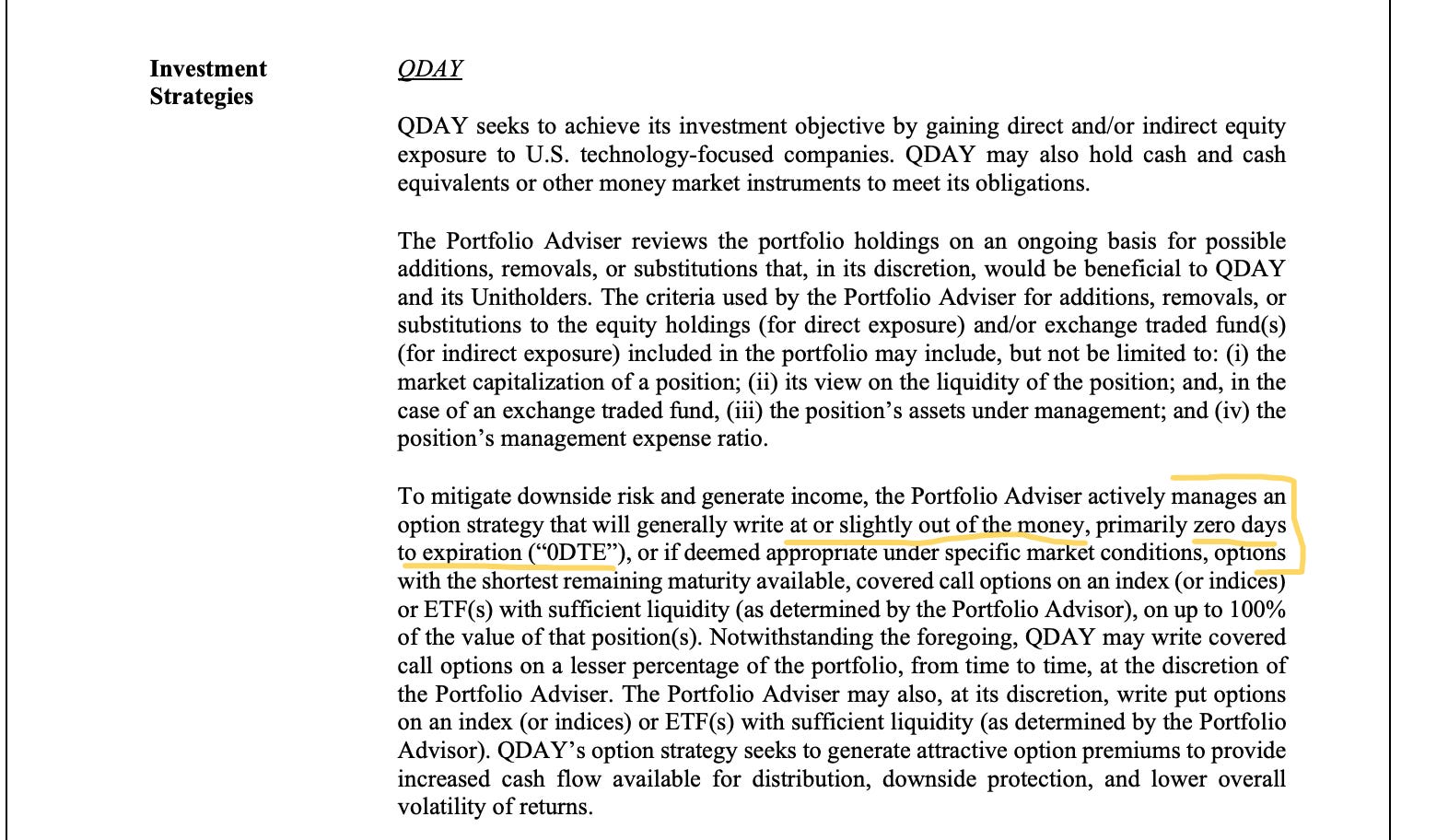 Investment Strategies

QDAY

QDAY seeks to achieve its investment objective by gaining direct and/or indirect equity exposure to U.S. technology-focused companies. QDAY may also hold cash and cash equivalents or other money market instruments to meet its obligations.

The Portfolio Adviser reviews the portfolio holdings on an ongoing basis for possible additions, removals, or substitutions that, in its discretion, would be beneficial to QDAY and its Unitholders. The criteria used by the Portfolio Adviser for additions, removals, or substitutions to the equity holdings (for direct exposure) and/or exchange traded fund(s) (for indirect exposure) included in the portfolio may include, but not be limited to: (i) the market capitalization of a position; (ii) its view on the liquidity of the position; and, in the case of an exchange traded fund, (iii) the position's assets under management; and (iv) the position's management expense ratio.

To mitigate downside risk and generate income, the Portfolio Adviser actively manages an option strategy that will generally write at or slightly out of the money, primarily zero days to expiration ("0DTE"), or if deemed appropriate under specific market conditions, options with the shortest remaining maturity available, covered call options on an index (or indices) or ETF(s) with sufficient liquidity (as determined by the Portfolio Advisor), on up to 100% of the value of that position(s). Notwithstanding the foregoing, QDAY may write covered call options on a lesser percentage of the portfolio, from time to time, at the discretion of the Portfolio Adviser. The Portfolio Adviser may also, at its discretion, write put options on an index (or indices) or ETF(s) with sufficient liquidity (as determined by the Portfolio Advisor). QDAY's option strategy seeks to generate attractive option premiums to provide increased cash flow available for distribution, downside protection, and lower overall volatility of returns.